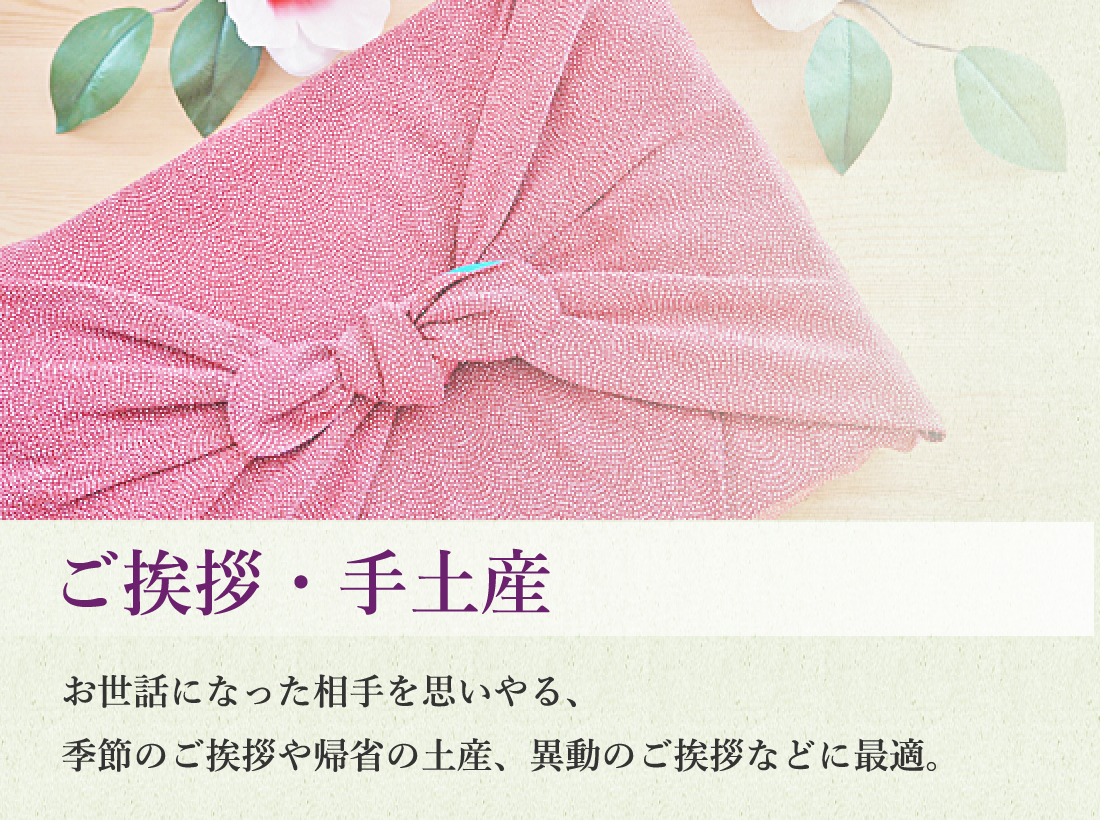 ご挨拶・手土産

お世話になった相手を思いやる、
季節のご挨拶や帰省の土産、異動のご挨拶などに最適。